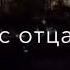 с отца